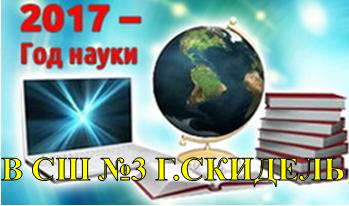 2017 –
Год науки

В СШ №3 Г.СКИДЕЛЬ